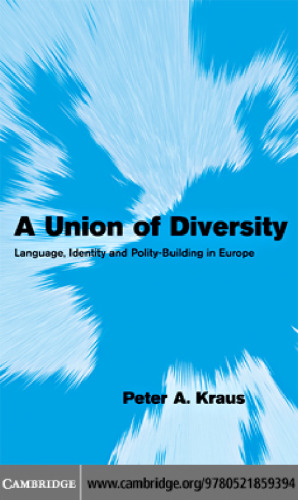 A Union of Diversity

Language, Identity and Polity-Building in Europe

Peter A. Kraus

CAMBRIDGE

www.cambridge.org/9780521859394